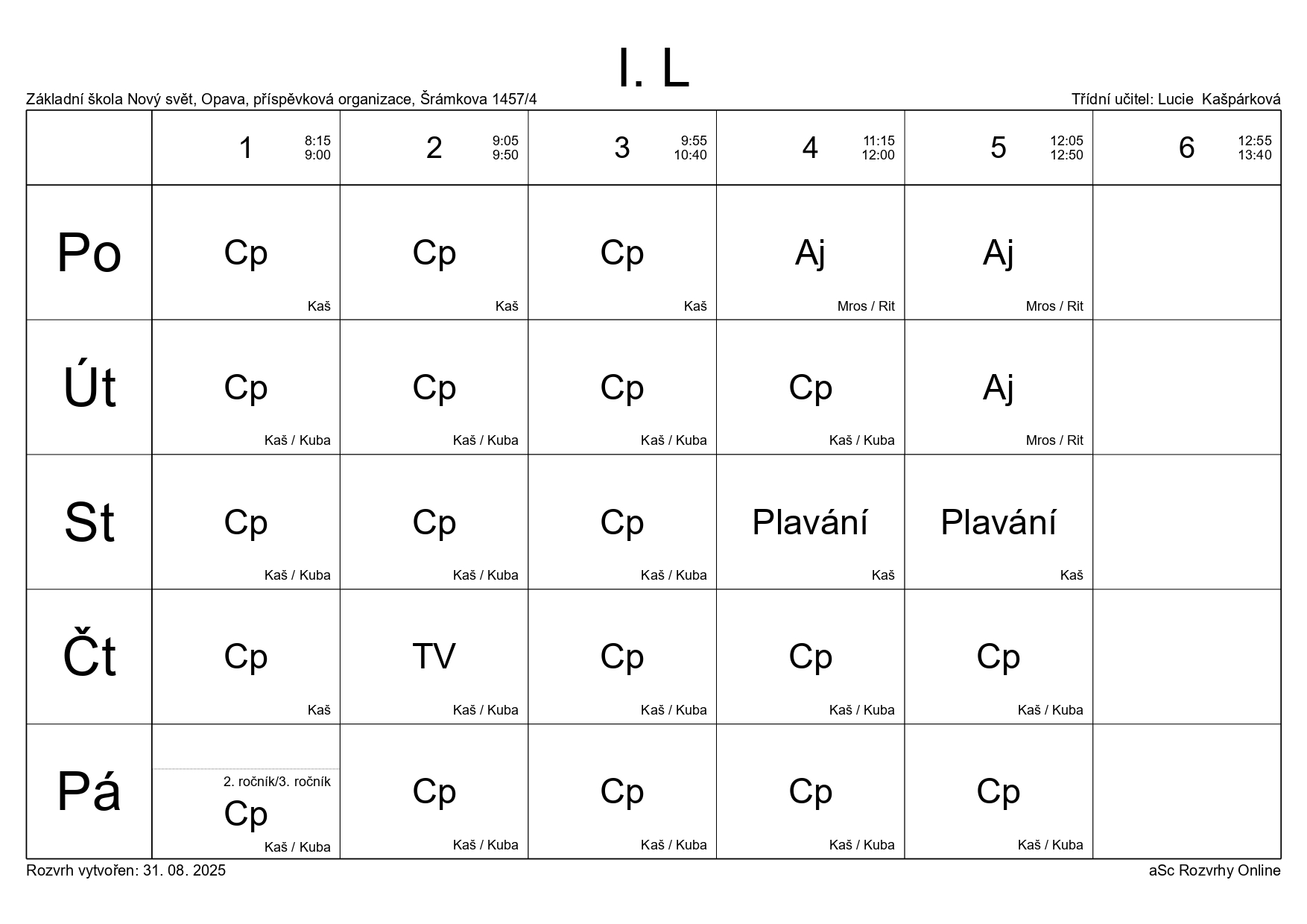 I. L

Základní škola Nový svět, Opava, příspěvková organizace, Šrámkova 1457/4

Třídní učitel: Lucie Kašpárková

| | 1 8:15 9:00 | 2 9:05 9:50 | 3 9:55 10:40 | 4 11:15 12:00 | 5 12:05 12:50 | 6 12:55 13:40 |
|---|---|---|---|---|---|---|
| Po | Cp Kaš | Cp Kaš | Cp Kaš | Aj Mros / Rit | Aj Mros / Rit | |
| Út | Cp Kaš / Kuba | Cp Kaš / Kuba | Cp Kaš / Kuba | Cp Kaš / Kuba | Aj Mros / Rit | |
| St | Cp Kaš / Kuba | Cp Kaš / Kuba | Cp Kaš / Kuba | Plavání Kaš | Plavání Kaš | |
| Čt | Cp Kaš | TV Kaš / Kuba | Cp Kaš / Kuba | Cp Kaš / Kuba | Cp Kaš / Kuba | |
| Pá | 2. ročník/3. ročník Cp Kaš / Kuba | Cp Kaš / Kuba | Cp Kaš / Kuba | Cp Kaš / Kuba | Cp Kaš / Kuba | |

Rozvrh vytvořen: 31. 08. 2025

aSc Rozvrhy Online